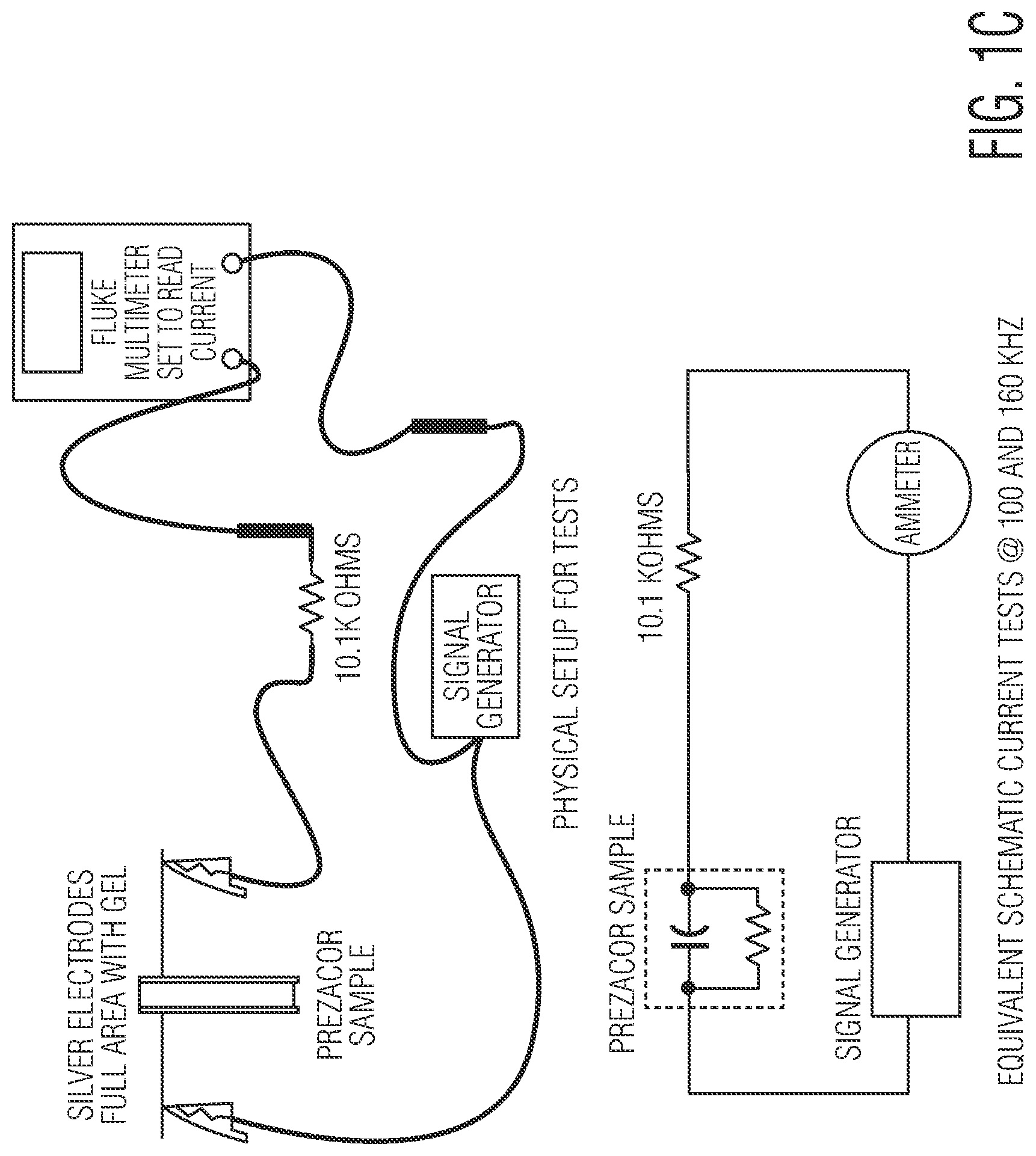 SILVER ELECTRODES
FULL AREA WITH GEL

PREZACOR
SAMPLE

10.1K OHMS

FLUKE
MULTIMETER
SET TO READ
CURRENT

SIGNAL
GENERATOR

PHYSICAL SETUP FOR TESTS

PREZACOR SAMPLE

10.1 KOHMS

SIGNAL GENERATOR

AMMETER

EQUIVALENT SCHEMATIC CURRENT TESTS @ 100 AND 160 KHZ

FIG. 1C